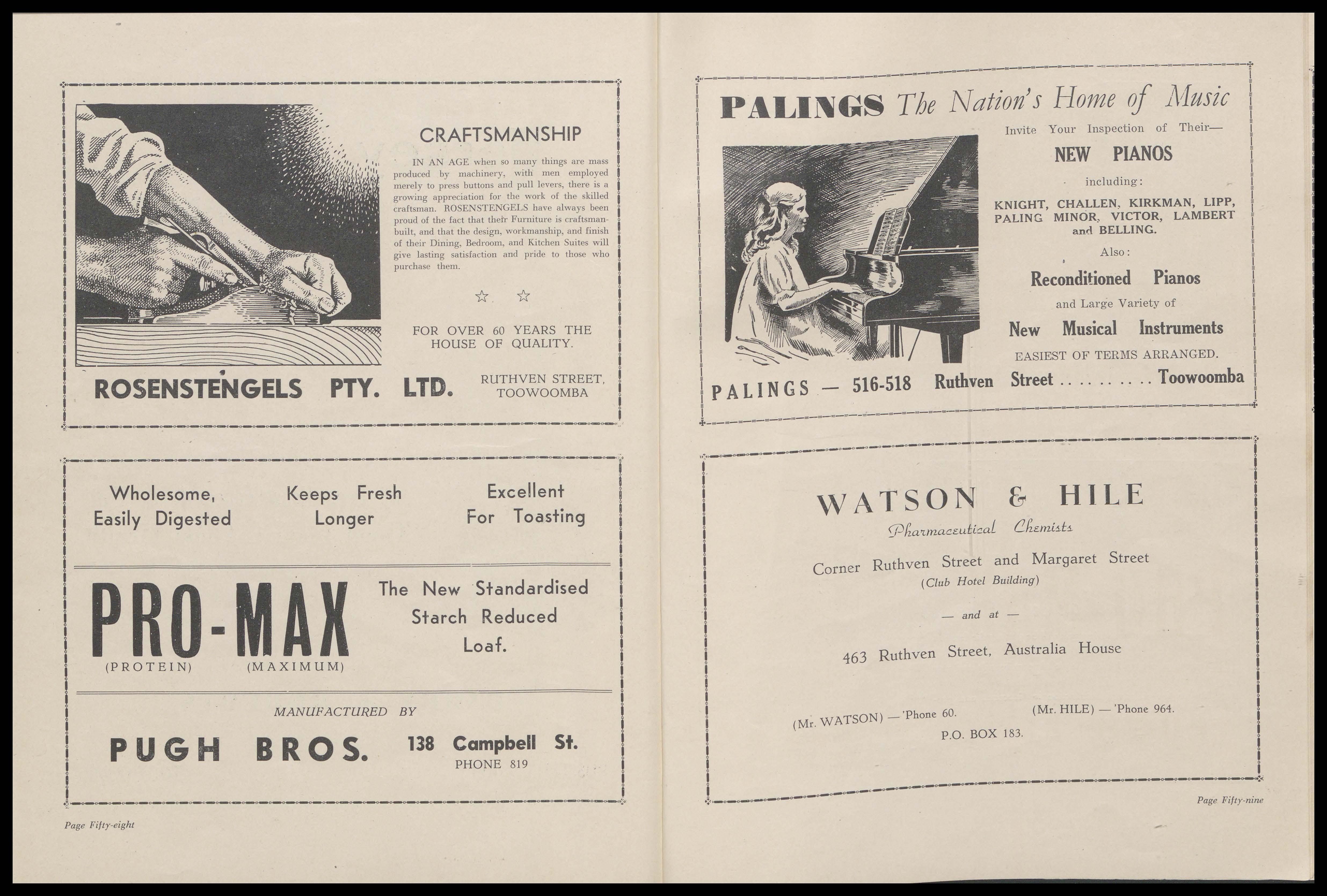 CRAFTSMANSHIP

IN AN AGE when so many things are mass produced by machinery, with men employed merely to press buttons and pull levers, there is a growing appreciation for the work of the skilled craftsman. ROSENSTENGELS have always been proud of the fact that their Furniture is craftsman-built, and that the design, workmanship, and finish of their Dining, Bedroom, and Kitchen Suites will give lasting satisfaction and pride to those who purchase them.

☆ ☆

FOR OVER 60 YEARS THE HOUSE OF QUALITY.

ROSENSTENGELS PTY. LTD.

RUTHVEN STREET, TOOWOOMBA

Wholesome, Easily Digested

Keeps Fresh Longer

Excellent For Toasting

PRO-MAX
(PROTEIN) (MAXIMUM)

The New Standardised Starch Reduced Loaf.

MANUFACTURED BY

PUGH BROS.

138 Campbell St.
PHONE 819

Page Fifty-eight

PALINGS The Nation's Home of Music

Invite Your Inspection of Their—

NEW PIANOS

including:

KNIGHT, CHALLEN, KIRKMAN, LIPP, PALING MINOR, VICTOR, LAMBERT and BELLING.

Also:

Reconditioned Pianos

and Large Variety of

New Musical Instruments

EASIEST OF TERMS ARRANGED.

PALINGS — 516-518 Ruthven Street . . . . . . . . . Toowoomba

WATSON & HILE

Pharmaceutical Chemists

Corner Ruthven Street and Margaret Street
(Club Hotel Building)

— and at —

463 Ruthven Street, Australia House

(Mr. WATSON) — 'Phone 60.

(Mr. HILE) — 'Phone 964.

P.O. BOX 183.

Page Fifty-nine